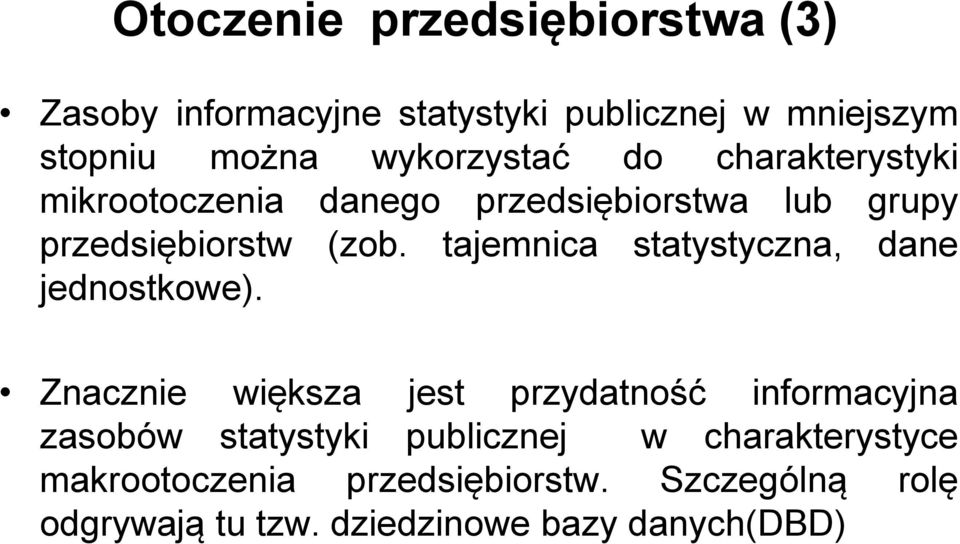 Otoczenie przedsiębiorstwa (3)

• Zasoby informacyjne statystyki publicznej w mniejszym stopniu można wykorzystać do charakterystyki mikrootoczenia danego przedsiębiorstwa lub grupy przedsiębiorstw (zob. tajemnica statystyczna, dane jednostkowe).

• Znacznie większa jest przydatność informacyjna zasobów statystyki publicznej w charakterystyce makrootoczenia przedsiębiorstw. Szczególną rolę odgrywają tu tzw. dziedzinowe bazy danych(DBD)